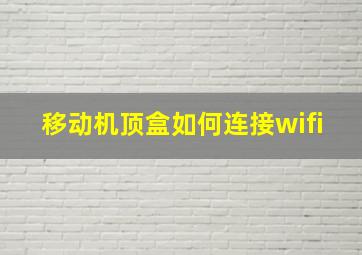 移动机顶盒如何连接wifi